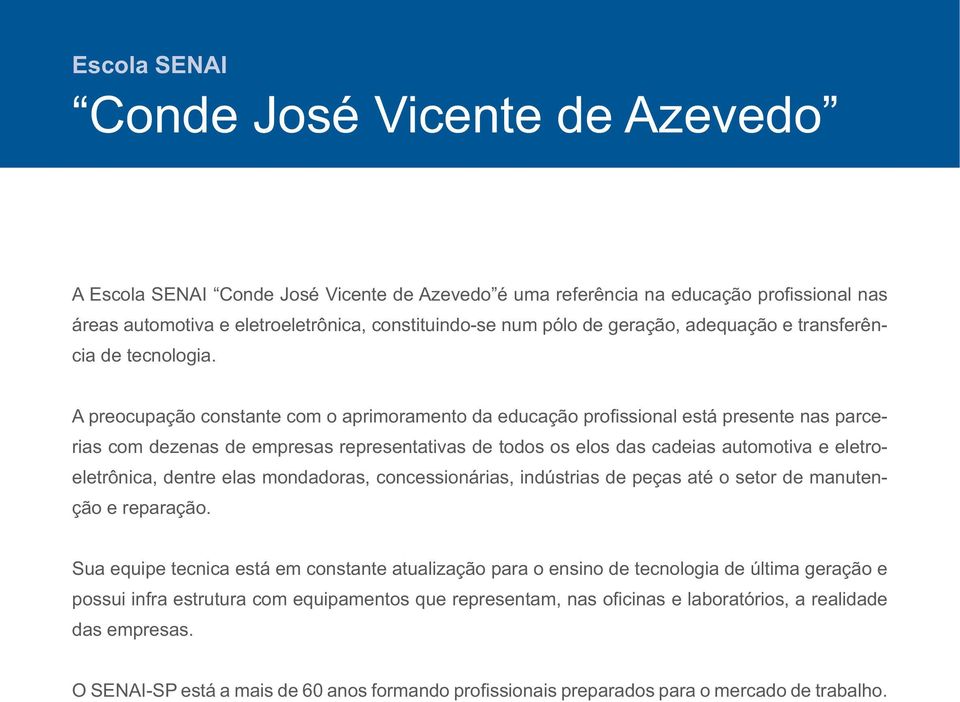 Escola SENAI
“Conde José Vicente de Azevedo”

A Escola SENAI “Conde José Vicente de Azevedo”é uma referência na educação profissional nas áreas automotiva e eletroeletrônica, constituindo-se num pólo de geração, adequação e transferência de tecnologia.

A preocupação constante com o aprimoramento da educação profissional está presente nas parcerias com dezenas de empresas representativas de todos os elos das cadeias automotiva e eletroeletrônica, dentre elas mondadoras, concessionárias, indústrias de peças até o setor de manutenção e reparação.

Sua equipe tecnica está em constante atualização para o ensino de tecnologia de última geração e possui infra estrutura com equipamentos que representam, nas oficinas e laboratórios, a realidade das empresas.

O SENAI-SP está a mais de 60 anos formando profissionais preparados para o mercado de trabalho.